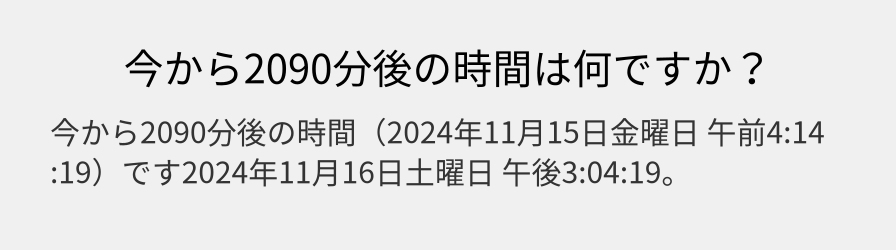 今から2090分後の時間は何ですか？

今から2090分後の時間（2024年11月15日金曜日 午前4:14:19）です2024年11月16日土曜日 午後3:04:19。